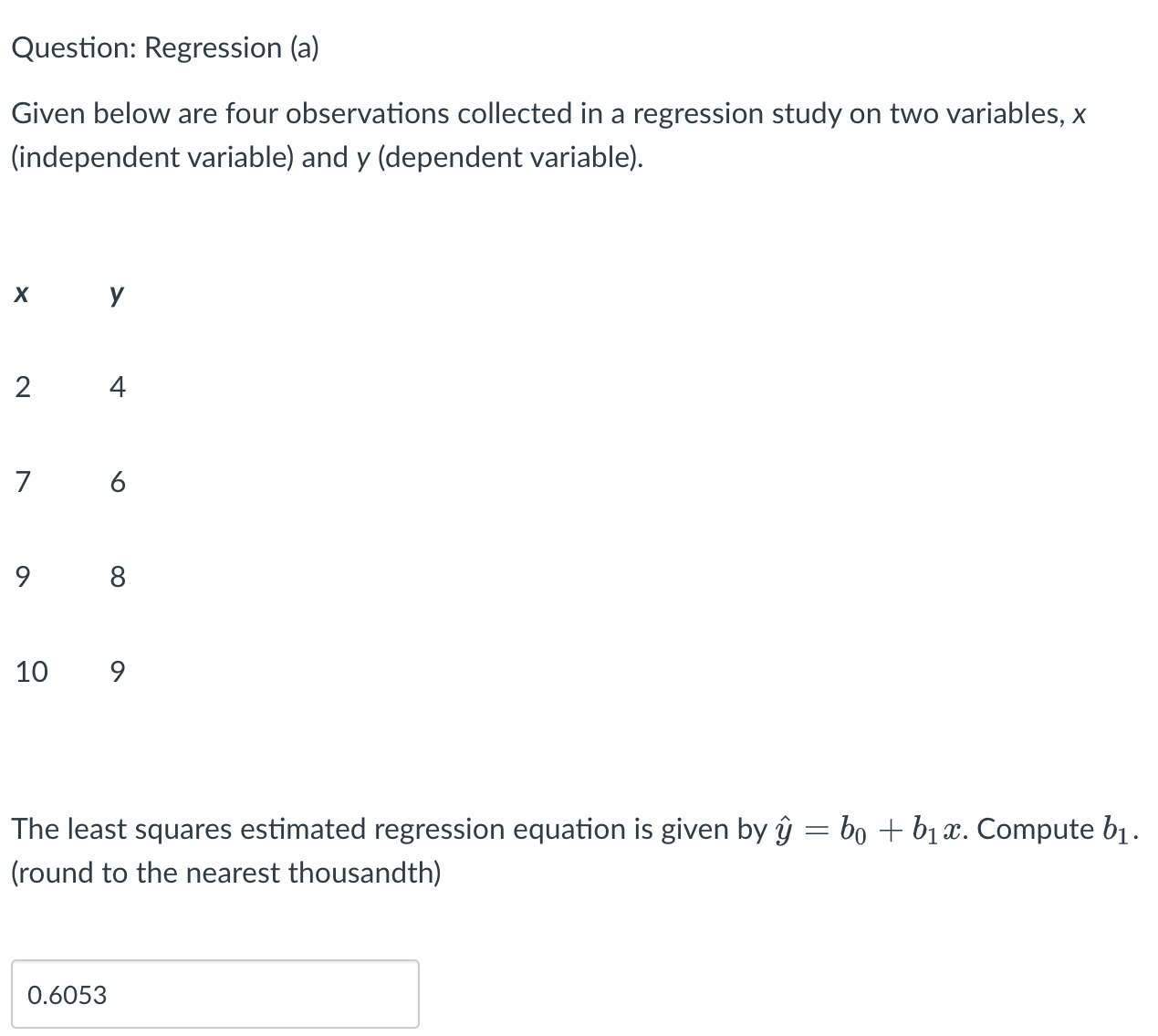 Question: Regression (a)

Given below are four observations collected in a regression study on two variables, x (independent variable) and y (dependent variable).

| x | y |
|---|---|
| 2 | 4 |
| 7 | 6 |
| 9 | 8 |
| 10 | 9 |

The least squares estimated regression equation is given by $\hat{y} = b_0 + b_1 x$. Compute $b_1$. (round to the nearest thousandth)

0.6053